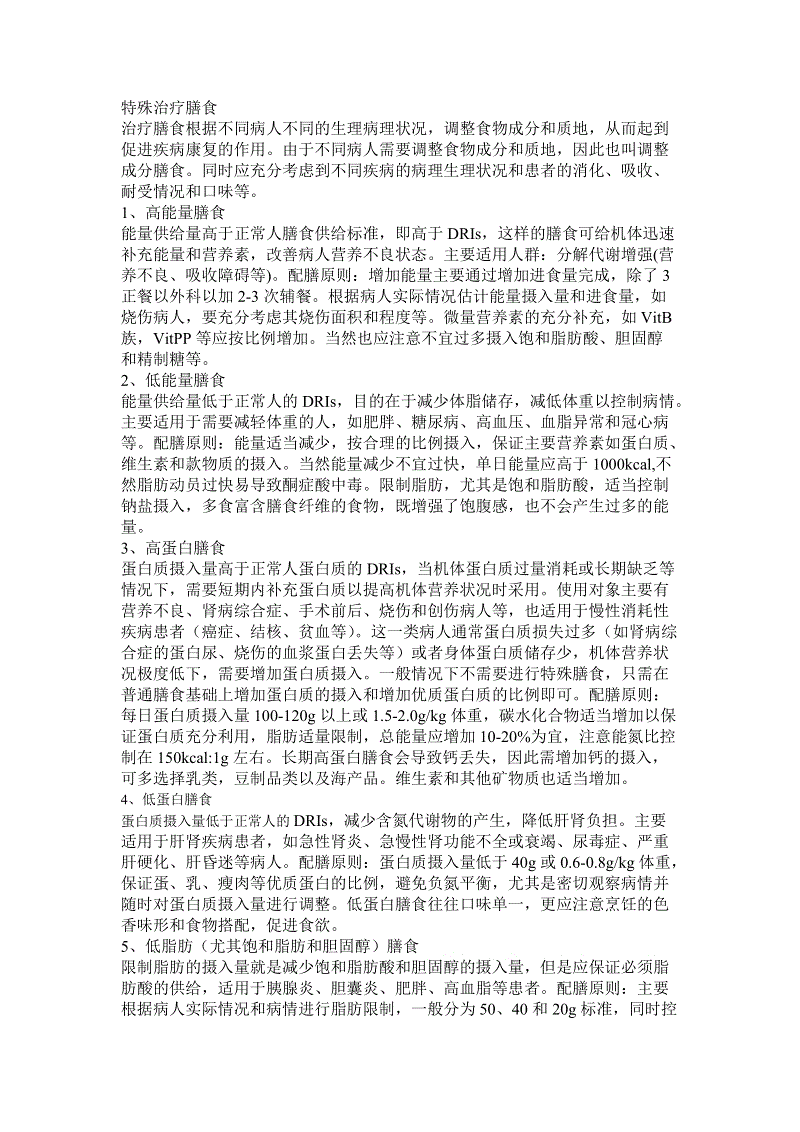 特殊治疗膳食
治疗膳食根据不同病人不同的生理病理状况，调整食物成分和质地，从而起到促进疾病康复的作用。由于不同病人需要调整食物成分和质地，因此也叫调整成分膳食。同时应充分考虑到不同疾病的病理生理状况和患者的消化、吸收、耐受情况和口味等。
1、高能量膳食
能量供给量高于正常人膳食供给标准，即高于 DRIs，这样的膳食可给机体迅速补充能量和营养素，改善病人营养不良状态。主要适用人群：分解代谢增强(营养不良、吸收障碍等)。配膳原则：增加能量主要通过增加进食量完成，除了 3 正餐以外科以加 2-3 次辅餐。根据病人实际情况估计能量摄入量和进食量，如烧伤病人，要充分考虑其烧伤面积和程度等。微量营养素的充分补充，如 VitB 族，VitPP 等应按比例增加。当然也应注意不宜过多摄入饱和脂肪酸、胆固醇和精制糖等。
2、低能量膳食
能量供给量低于正常人的 DRIs，目的在于减少体脂储存，减低体重以控制病情。主要适用于需要减轻体重的人，如肥胖、糖尿病、高血压、血脂异常和冠心病等。配膳原则：能量适当减少，按合理的比例摄入，保证主要营养素如蛋白质、维生素和款物质的摄入。当然能量减少不宜过快，单日能量应高于 1000kcal,不然脂肪动员过快易导致酮症酸中毒。限制脂肪，尤其是饱和脂肪酸，适当控制钠盐摄入，多食富含膳食纤维的食物，既增强了饱腹感，也不会产生过多的能量。
3、高蛋白膳食
蛋白质摄入量高于正常人蛋白质的 DRIs，当机体蛋白质过量消耗或长期缺乏等情况下，需要短期内补充蛋白质以提高机体营养状况时采用。使用对象主要有营养不良、肾病综合症、手术前后、烧伤和创伤病人等，也适用于慢性消耗性疾病患者（癌症、结核、贫血等）。这一类病人通常蛋白质损失过多（如肾病综合症的蛋白尿、烧伤的血浆蛋白丢失等）或者身体蛋白质储存少，机体营养状况极度低下，需要增加蛋白质摄入。一般情况下不需要进行特殊膳食，只需在普通膳食基础上增加蛋白质的摄入和增加优质蛋白质的比例即可。配膳原则：每日蛋白质摄入量 100-120g 以上或 1.5-2.0g/kg 体重，碳水化合物适当增加以保证蛋白质充分利用，脂肪适量限制，总能量应增加 10-20%为宜，注意能氮比控制在 150kcal:1g 左右。长期高蛋白膳食会导致钙丢失，因此需增加钙的摄入，可多选择乳类，豆制品类以及海产品。维生素和其他矿物质也适当增加。
4、低蛋白膳食
蛋白质摄入量低于正常人的 DRIs，减少含氮代谢物的产生，降低肝肾负担。主要适用于肝肾疾病患者，如急性肾炎、急慢性肾功能不全或衰竭、尿毒症、严重肝硬化、肝昏迷等病人。配膳原则：蛋白质摄入量低于 40g 或 0.6-0.8g/kg 体重，保证蛋、乳、瘦肉等优质蛋白的比例，避免负氮平衡，尤其是密切观察病情并随时对蛋白质摄入量进行调整。低蛋白膳食往往口味单一，更应注意烹饪的色香味形和食物搭配，促进食欲。
5、低脂肪（尤其饱和脂肪和胆固醇）膳食
限制脂肪的摄入量就是减少饱和脂肪酸和胆固醇的摄入量，但是应保证必须脂肪酸的供给，适用于胰腺炎、胆囊炎、肥胖、高血脂等患者。配膳原则：主要根据病人实际情况和病情进行脂肪限制，一般分为 50、40 和 20g 标准，同时控